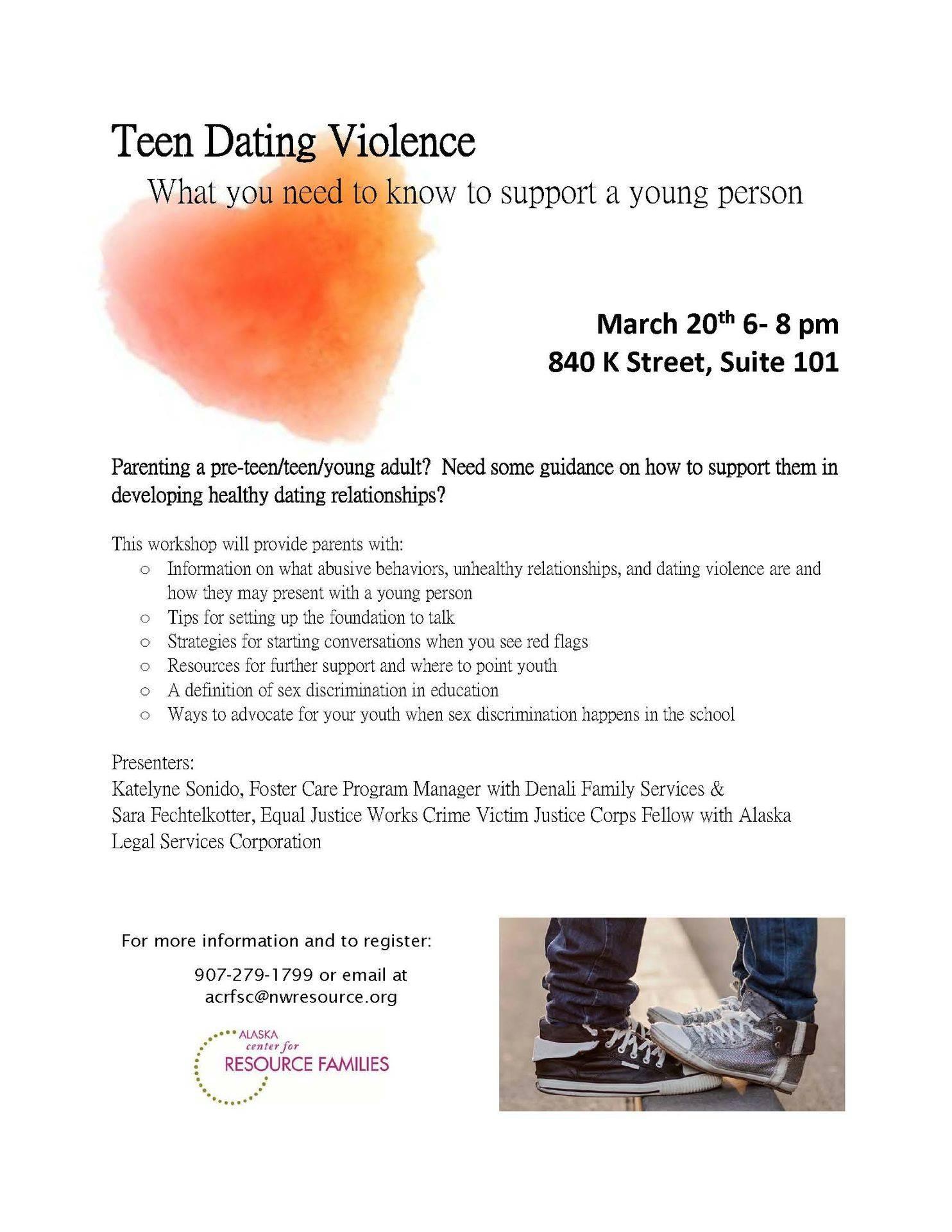 Teen Dating Violence

What you need to know to support a young person

March 20th 6- 8 pm
840 K Street, Suite 101

Parenting a pre-teen/teen/young adult? Need some guidance on how to support them in developing healthy dating relationships?

This workshop will provide parents with:
○ Information on what abusive behaviors, unhealthy relationships, and dating violence are and how they may present with a young person
○ Tips for setting up the foundation to talk
○ Strategies for starting conversations when you see red flags
○ Resources for further support and where to point youth
○ A definition of sex discrimination in education
○ Ways to advocate for your youth when sex discrimination happens in the school

Presenters:
Katelyne Sonido, Foster Care Program Manager with Denali Family Services &
Sara Fechtelkotter, Equal Justice Works Crime Victim Justice Corps Fellow with Alaska Legal Services Corporation

For more information and to register:

907-279-1799 or email at
acrfsc@nwresource.org

ALASKA
center for
RESOURCE FAMILIES